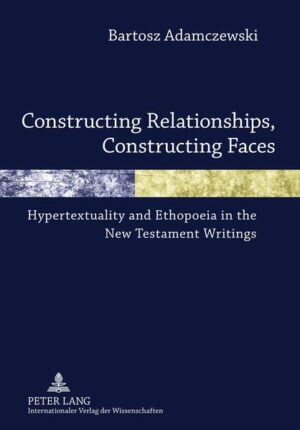 Bartosz Adamczewski

Constructing Relationships, Constructing Faces

Hypertextuality and Ethopoeia in the New Testament Writings

PETER LANG
Internationaler Verlag der Wissenschaften